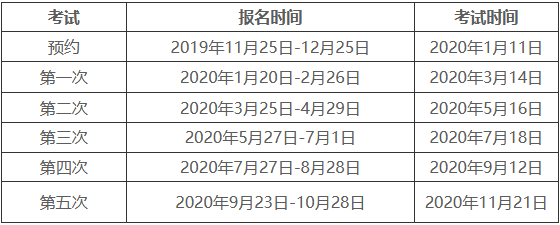 | 考试 | 报名时间 | 考试时间 |
|---|---|---|
| 预约 | 2019年11月25日-12月25日 | 2020年1月11日 |
| 第一次 | 2020年1月20日-2月26日 | 2020年3月14日 |
| 第二次 | 2020年3月25日-4月29日 | 2020年5月16日 |
| 第三次 | 2020年5月27日-7月1日 | 2020年7月18日 |
| 第四次 | 2020年7月27日-8月28日 | 2020年9月12日 |
| 第五次 | 2020年9月23日-10月28日 | 2020年11月21日 |